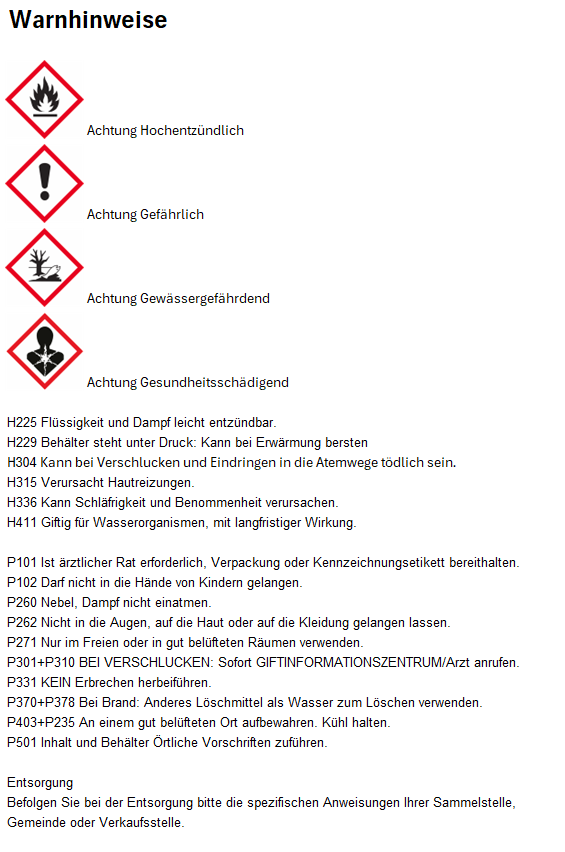 Warnhinweise

Achtung Hochentzündlich

Achtung Gefährlich

Achtung Gewässergefährdend

Achtung Gesundheitsschädigend

H225 Flüssigkeit und Dampf leicht entzündbar.
H229 Behälter steht unter Druck: Kann bei Erwärmung bersten
H304 Kann bei Verschlucken und Eindringen in die Atemwege tödlich sein.
H315 Verursacht Hautreizungen.
H336 Kann Schläfrigkeit und Benommenheit verursachen.
H411 Giftig für Wasserorganismen, mit langfristiger Wirkung.

P101 Ist ärztlicher Rat erforderlich, Verpackung oder Kennzeichnungsetikett bereithalten.
P102 Darf nicht in die Hände von Kindern gelangen.
P260 Nebel, Dampf nicht einatmen.
P262 Nicht in die Augen, auf die Haut oder auf die Kleidung gelangen lassen.
P271 Nur im Freien oder in gut belüfteten Räumen verwenden.
P301+P310 BEI VERSCHLUCKEN: Sofort GIFTINFORMATIONSZENTRUM/Arzt anrufen.
P331 KEIN Erbrechen herbeiführen.
P370+P378 Bei Brand: Anderes Löschmittel als Wasser zum Löschen verwenden.
P403+P235 An einem gut belüfteten Ort aufbewahren. Kühl halten.
P501 Inhalt und Behälter Örtliche Vorschriften zuführen.

Entsorgung
Befolgen Sie bei der Entsorgung bitte die spezifischen Anweisungen Ihrer Sammelstelle, Gemeinde oder Verkaufsstelle.